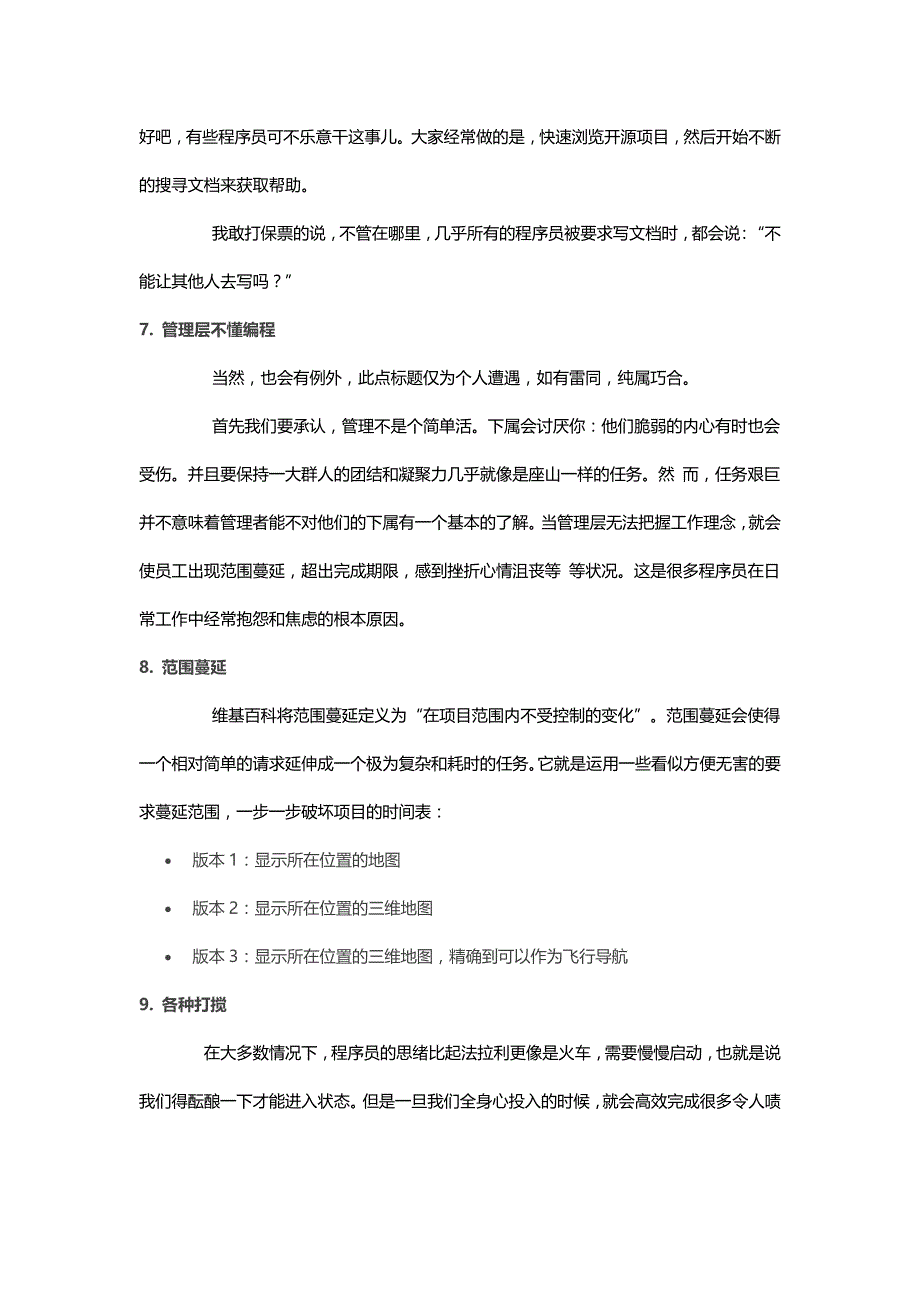 好吧，有些程序员可不乐意干这事儿。大家经常做的是，快速浏览开源项目，然后开始不断的搜寻文档来获取帮助。

我敢打保票的说，不管在哪里，几乎所有的程序员被要求写文档时，都会说:“不能让其他人去写吗？”

7. 管理层不懂编程

当然，也会有例外，此点标题仅为个人遭遇，如有雷同，纯属巧合。

首先我们要承认，管理不是个简单活。下属会讨厌你：他们脆弱的内心有时也会受伤。并且要保持一大群人的团结和凝聚力几乎就像是座山一样的任务。然 而，任务艰巨并不意味着管理者能不对他们的下属有一个基本的了解。当管理层无法把握工作理念，就会使员工出现范围蔓延，超出完成期限，感到挫折心情沮丧等 等状况。这是很多程序员在日常工作中经常抱怨和焦虑的根本原因。

8. 范围蔓延

维基百科将范围蔓延定义为“在项目范围内不受控制的变化”。范围蔓延会使得一个相对简单的请求延伸成一个极为复杂和耗时的任务。它就是运用一些看似方便无害的要求蔓延范围，一步一步破坏项目的时间表：

• 版本 1：显示所在位置的地图
• 版本 2：显示所在位置的三维地图
• 版本 3：显示所在位置的三维地图，精确到可以作为飞行导航

9. 各种打搅

在大多数情况下，程序员的思绪比起法拉利更像是火车，需要慢慢启动，也就是说我们得酝酿一下才能进入状态。但是一旦我们全身心投入的时候，就会高效完成很多令人啧